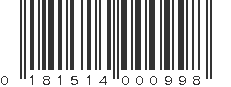 0 181514 000998